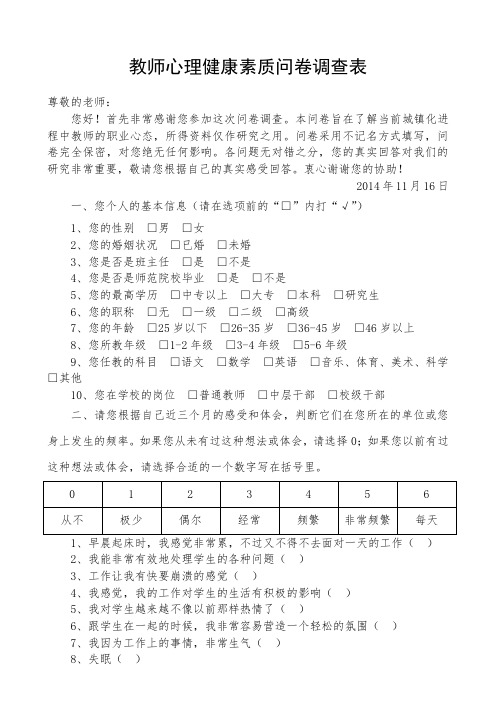 教师心理健康素质问卷调查表

尊敬的老师：

您好！首先非常感谢您参加这次问卷调查。本问卷旨在了解当前城镇化进程中教师的职业心态，所得资料仅作研究之用。问卷采用不记名方式填写，问卷完全保密，对您绝无任何影响。各问题无对错之分，您的真实回答对我们的研究非常重要，敬请您根据自己的真实感受回答。衷心谢谢您的协助！

2014 年 11 月 16 日

一、您个人的基本信息（请在选项前的“□”内打“√”）

1、您的性别 □男 □女

2、您的婚姻状况 □已婚 □未婚

3、您是否是班主任 □是 □不是

4、您是否是师范院校毕业 □是 □不是

5、您的最高学历 □中专以上 □大专 □本科 □研究生

6、您的职称 □无 □一级 □二级 □高级

7、您的年龄 □25 岁以下 □26-35 岁 □36-45 岁 □46 岁以上

8、您所教年级 □1-2 年级 □3-4 年级 □5-6 年级

9、您任教的科目 □语文 □数学 □英语 □音乐、体育、美术、科学 □其他

10、您在学校的岗位 □普通教师 □中层干部 □校级干部

二、请您根据自己近三个月的感受和体会，判断它们在您所在的单位或您身上发生的频率。如果您从未有过这种想法或体会，请选择 0；如果您以前有过这种想法或体会，请选择合适的一个数字写在括号里。

| 0 | 1 | 2 | 3 | 4 | 5 | 6 |
|---|---|---|---|---|---|---|
| 从不 | 极少 | 偶尔 | 经常 | 频繁 | 非常频繁 | 每天 |

1、早晨起床时，我感觉非常累，不过又不得不去面对一天的工作（ ）

2、我能非常有效地处理学生的各种问题（ ）

3、工作让我有快要崩溃的感觉（ ）

4、我感觉，我的工作对学生的生活有积极的影响（ ）

5、我对学生越来越不像以前那样热情了（ ）

6、跟学生在一起的时候，我非常容易营造一个轻松的氛围（ ）

7、我因为工作上的事情，非常生气（ ）

8、失眠（ ）